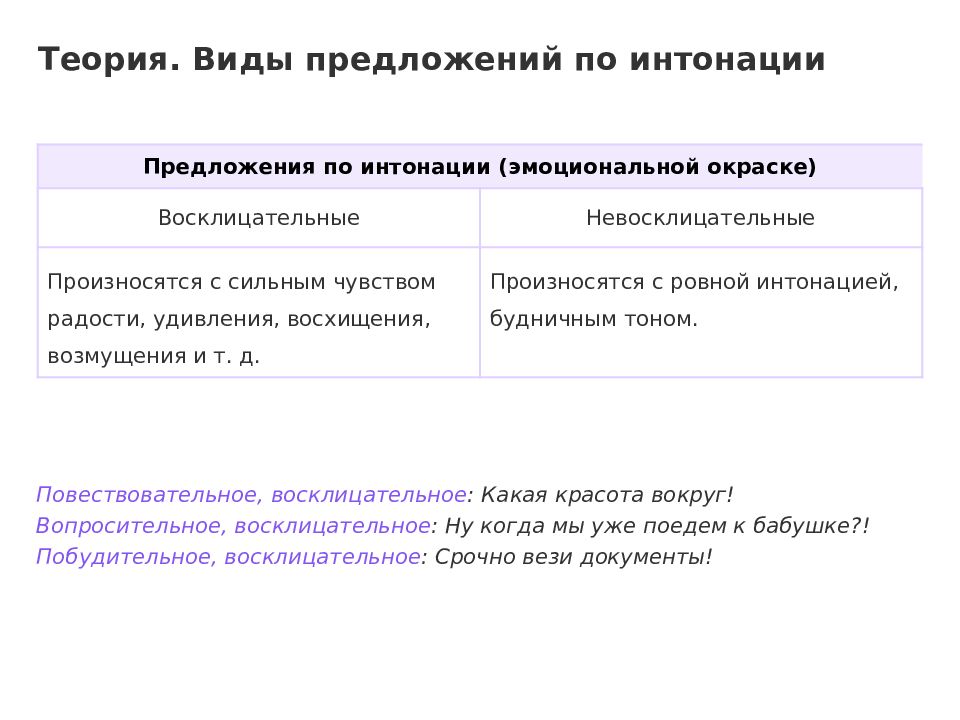 Теория. Виды предложений по интонации

| Предложения по интонации (эмоциональной окраске) | |
|---|---|
| Восклицательные | Невосклицательные |
| Произносятся с сильным чувством радости, удивления, восхищения, возмущения и т. д. | Произносятся с ровной интонацией, будничным тоном. |

Повествовательное, восклицательное: Какая красота вокруг!
Вопросительное, восклицательное: Ну когда мы уже поедем к бабушке?!
Побудительное, восклицательное: Срочно вези документы!